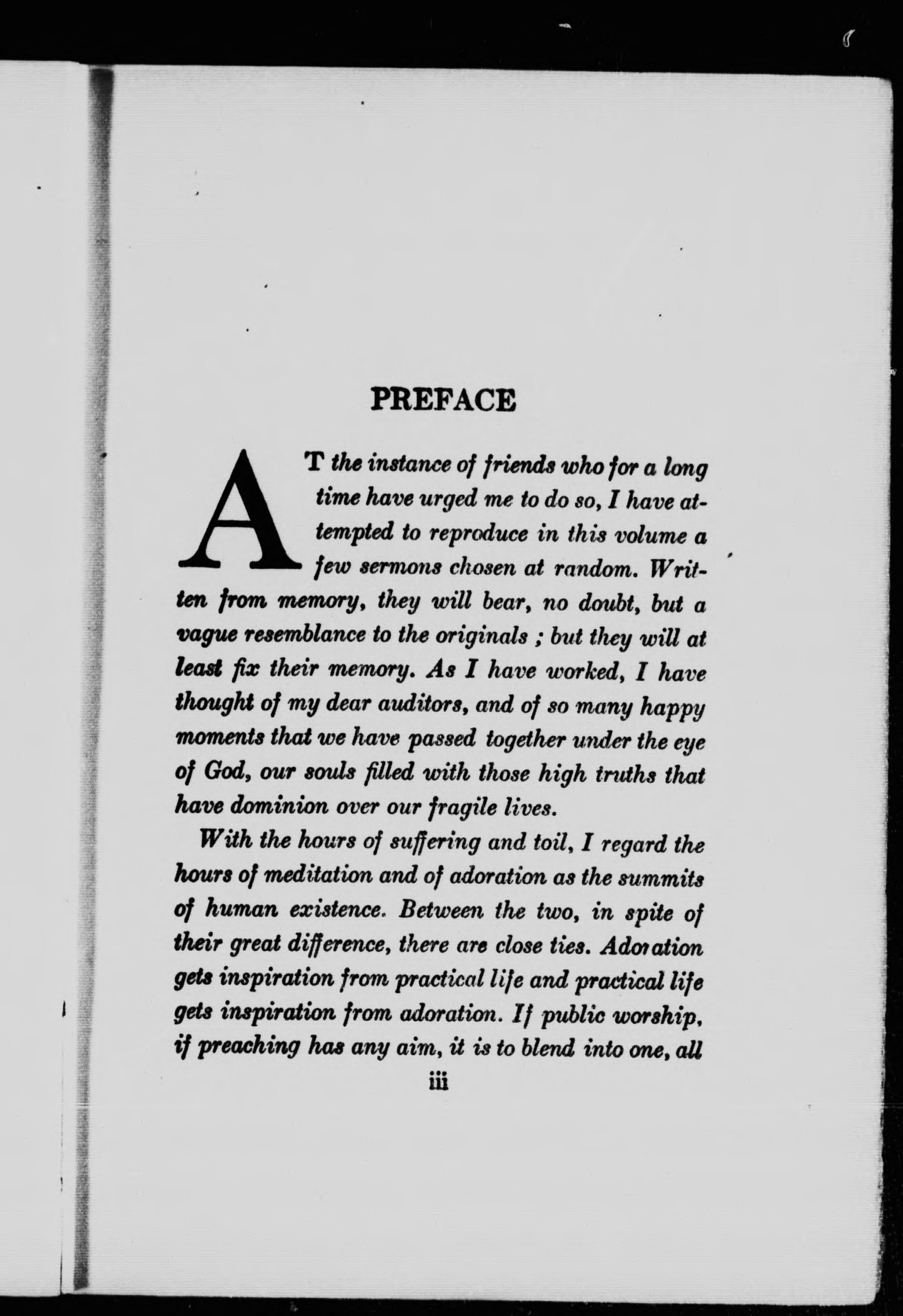 PREFACE

AT the instance of friends who for a long time have urged me to do so, I have attempted to reproduce in this volume a few sermons chosen at random. Written from memory, they will bear, no doubt, but a vague resemblance to the originals ; but they will at least fix their memory. As I have worked, I have thought of my dear auditors, and of so many happy moments that we have passed together under the eye of God, our souls filled with those high truths that have dominion over our fragile lives.

With the hours of suffering and toil, I regard the hours of meditation and of adoration as the summits of human existence. Between the two, in spite of their great difference, there are close ties. Adoration gets inspiration from practical life and practical life gets inspiration from adoration. If public worship, if preaching has any aim, it is to blend into one, all

iii